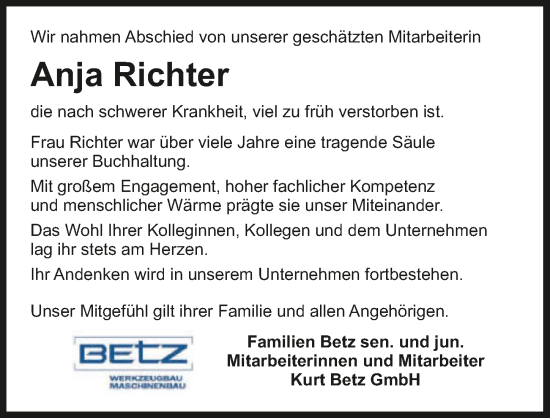 Wir nahmen Abschied von unserer geschätzten Mitarbeiterin

Anja Richter

die nach schwerer Krankheit, viel zu früh verstorben ist.

Frau Richter war über viele Jahre eine tragende Säule unserer Buchhaltung.

Mit großem Engagement, hoher fachlicher Kompetenz und menschlicher Wärme prägte sie unser Miteinander.

Das Wohl Ihrer Kolleginnen, Kollegen und dem Unternehmen lag ihr stets am Herzen.

Ihr Andenken wird in unserem Unternehmen fortbestehen.

Unser Mitgefühl gilt ihrer Familie und allen Angehörigen.

BETZ
WERKZEUGBAU
MASCHINENBAU

Familien Betz sen. und jun.
Mitarbeiterinnen und Mitarbeiter
Kurt Betz GmbH